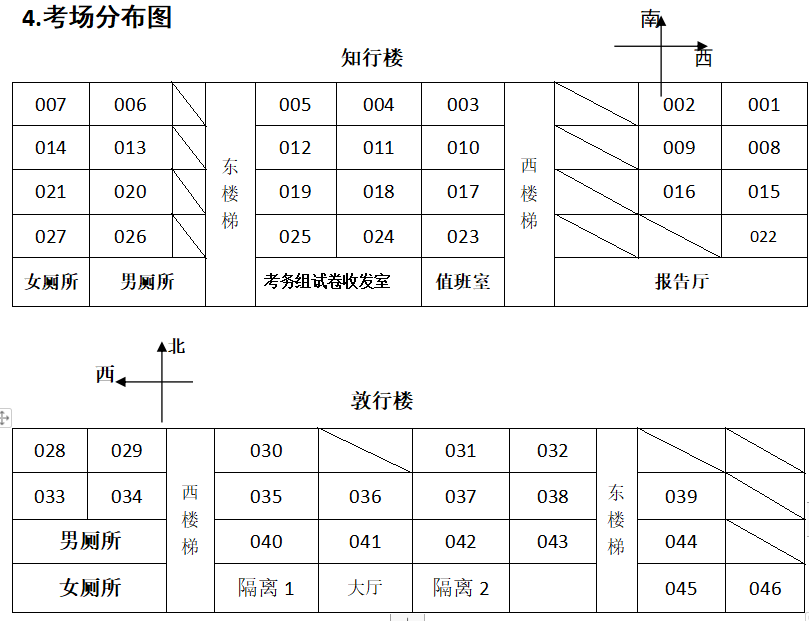 4.考场分布图

南

西

知行楼

| 007 | 006 |  | 东楼梯 | 005 | 004 | 003 | 西楼梯 |  | 002 | 001 |
|---|---|---|---|---|---|---|---|---|---|---|
| 014 | 013 |  |  | 012 | 011 | 010 |  |  | 009 | 008 |
| 021 | 020 |  |  | 019 | 018 | 017 |  |  | 016 | 015 |
| 027 | 026 |  |  | 025 | 024 | 023 |  |  |  | 022 |
| 女厕所 | 男厕所 |  |  | 考务组试卷收发室 |  | 值班室 |  | 报告厅 |  |  |

北

西

敦行楼

| 028 | 029 | 西楼梯 | 030 |  | 031 | 032 | 东楼梯 |  |  |
|---|---|---|---|---|---|---|---|---|---|
| 033 | 034 |  | 035 | 036 | 037 | 038 |  | 039 |  |
| 男厕所 |  |  | 040 | 041 | 042 | 043 |  | 044 |  |
| 女厕所 |  |  | 隔离 1 | 大厅 | 隔离 2 |  |  | 045 | 046 |